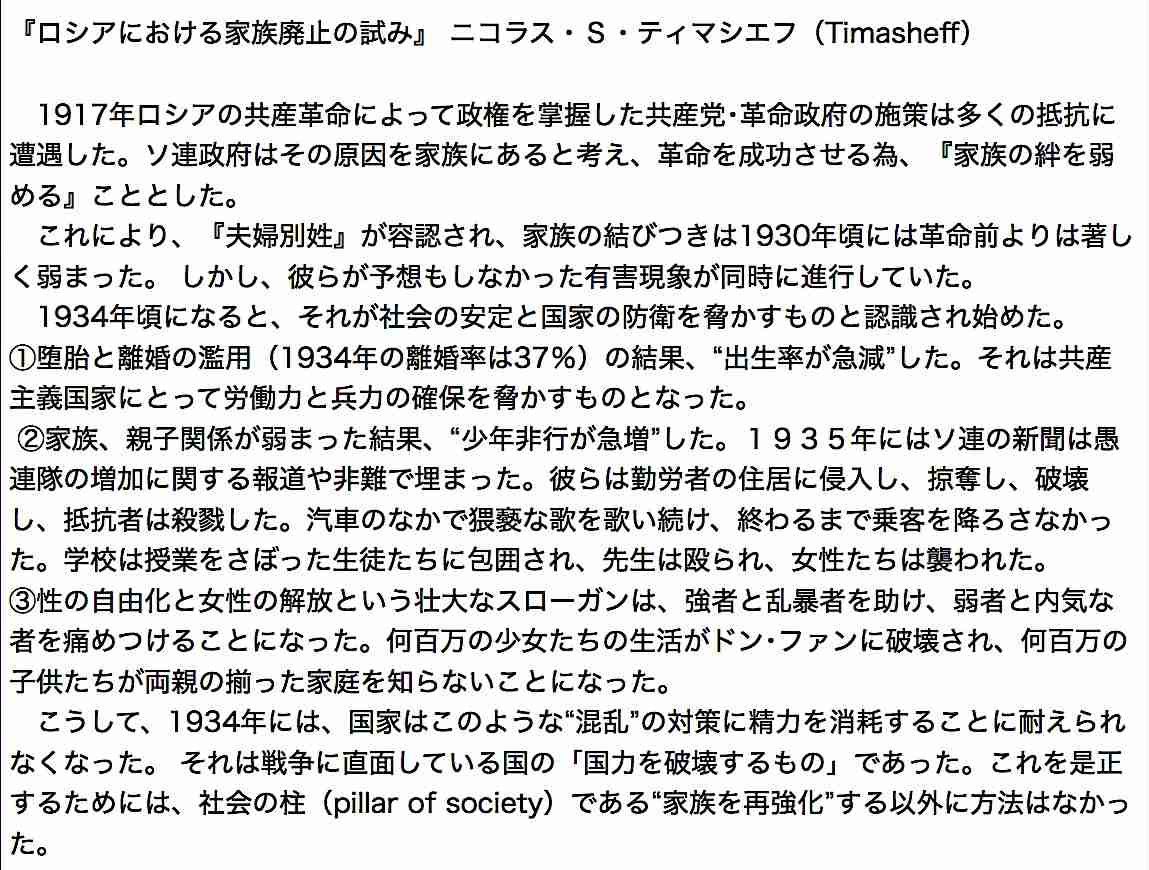 『ロシアにおける家族廃止の試み』 ニコラス・S・ティマシエフ（Timasheff）

1917年ロシアの共産革命によって政権を掌握した共産党･革命政府の施策は多くの抵抗に遭遇した。ソ連政府はその原因を家族にあると考え、革命を成功させる為、『家族の絆を弱める』こととした。

これにより、『夫婦別姓』が容認され、家族の結びつきは1930年頃には革命前よりは著しく弱まった。 しかし、彼らが予想もしなかった有害現象が同時に進行していた。

1934年頃になると、それが社会の安定と国家の防衛を脅かすものと認識され始めた。
①堕胎と離婚の濫用（1934年の離婚率は37%）の結果、“出生率が急減”した。それは共産主義国家にとって労働力と兵力の確保を脅かすものとなった。
②家族、親子関係が弱まった結果、“少年非行が急増”した。１９３５年にはソ連の新聞は愚連隊の増加に関する報道や非難で埋まった。彼らは勤労者の住居に侵入し、掠奪し、破壊し、抵抗者は殺戮した。汽車のなかで猥褻な歌を歌い続け、終わるまで乗客を降ろさなかった。学校は授業をさぼった生徒たちに包囲され、先生は殴られ、女性たちは襲われた。
③性の自由化と女性の解放という壮大なスローガンは、強者と乱暴者を助け、弱者と内気な者を痛めつけることになった。何百万の少女たちの生活がドン･ファンに破壊され、何百万の子供たちが両親の揃った家庭を知らないことになった。

こうして、1934年には、国家はこのような“混乱”の対策に精力を消耗することに耐えられなくなった。 それは戦争に直面している国の「国力を破壊するもの」であった。これを是正するためには、社会の柱（pillar of society）である“家族を再強化”する以外に方法はなかった。